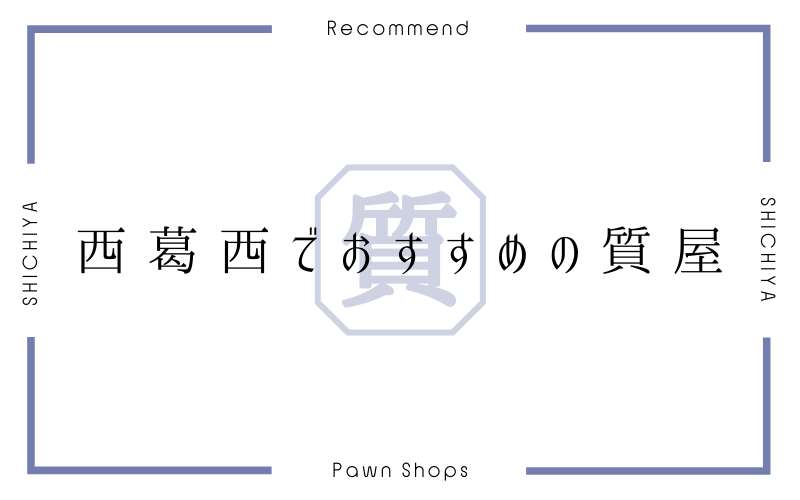 Recommend

SHICHIYA

質

西葛西でおすすめの質屋

SHICHIYA

Pawn Shops